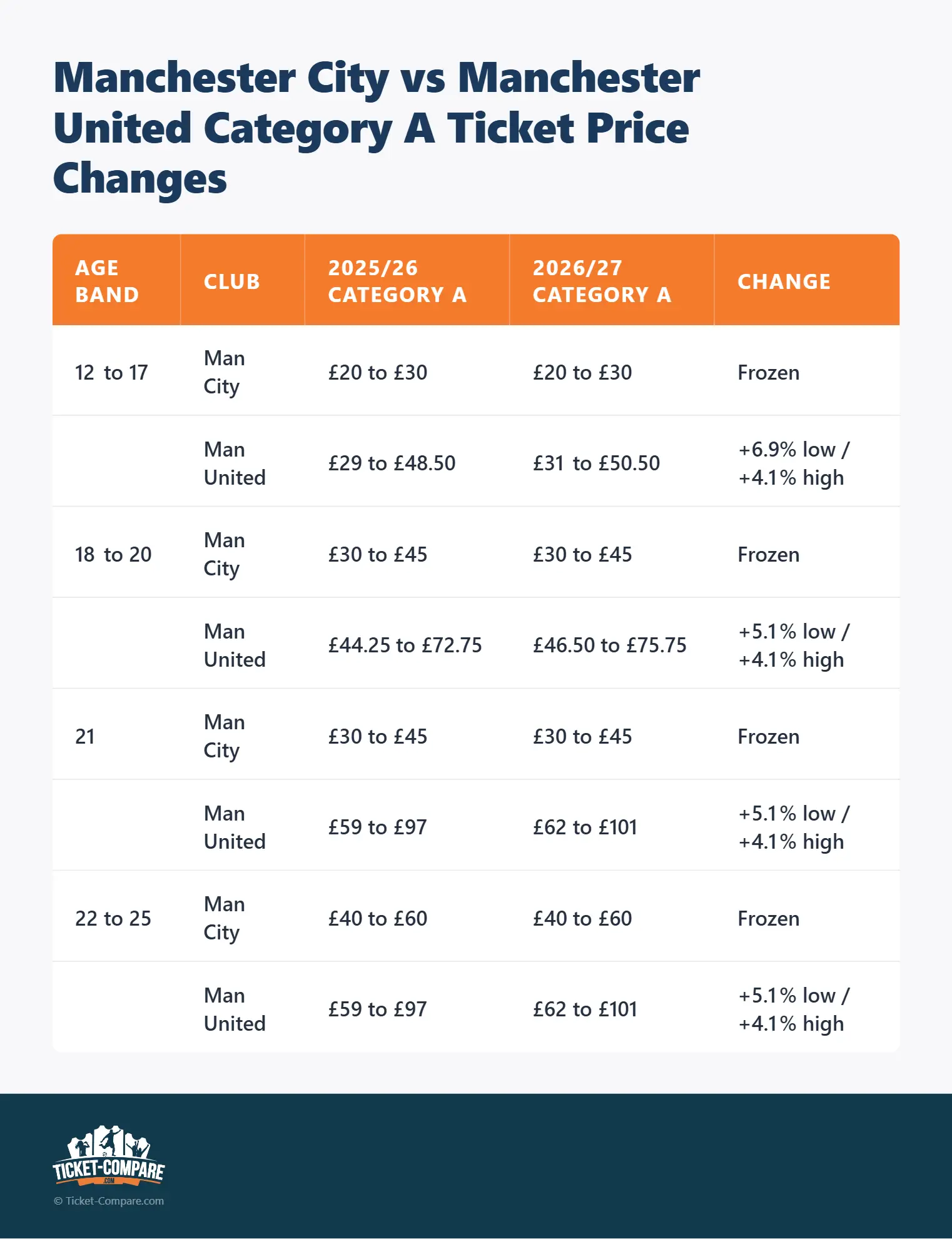 Manchester City vs Manchester United Category A Ticket Price Changes

| AGE BAND | CLUB | 2025/26 CATEGORY A | 2026/27 CATEGORY A | CHANGE |
|---|---|---|---|---|
| 12 to 17 | Man City | £20 to £30 | £20 to £30 | Frozen |
| | Man United | £29 to £48.50 | £31 to £50.50 | +6.9% low / +4.1% high |
| 18 to 20 | Man City | £30 to £45 | £30 to £45 | Frozen |
| | Man United | £44.25 to £72.75 | £46.50 to £75.75 | +5.1% low / +4.1% high |
| 21 | Man City | £30 to £45 | £30 to £45 | Frozen |
| | Man United | £59 to £97 | £62 to £101 | +5.1% low / +4.1% high |
| 22 to 25 | Man City | £40 to £60 | £40 to £60 | Frozen |
| | Man United | £59 to £97 | £62 to £101 | +5.1% low / +4.1% high |

TICKET-COMPARE .COM
© Ticket-Compare.com